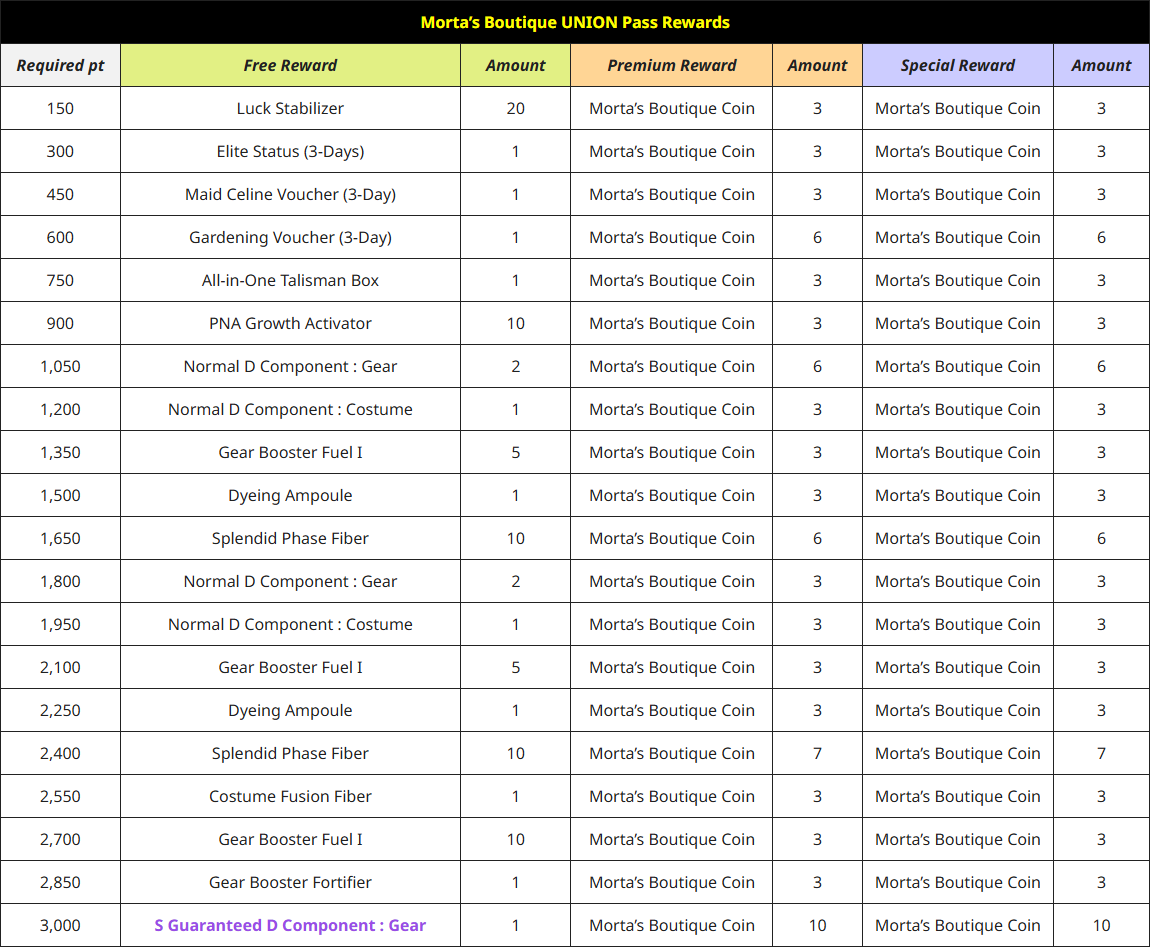 Morta's Boutique UNION Pass Rewards

| Required pt | Free Reward | Amount | Premium Reward | Amount | Special Reward | Amount |
|---|---|---|---|---|---|---|
| 150 | Luck Stabilizer | 20 | Morta's Boutique Coin | 3 | Morta's Boutique Coin | 3 |
| 300 | Elite Status (3-Days) | 1 | Morta's Boutique Coin | 3 | Morta's Boutique Coin | 3 |
| 450 | Maid Celine Voucher (3-Day) | 1 | Morta's Boutique Coin | 3 | Morta's Boutique Coin | 3 |
| 600 | Gardening Voucher (3-Day) | 1 | Morta's Boutique Coin | 6 | Morta's Boutique Coin | 6 |
| 750 | All-in-One Talisman Box | 1 | Morta's Boutique Coin | 3 | Morta's Boutique Coin | 3 |
| 900 | PNA Growth Activator | 10 | Morta's Boutique Coin | 3 | Morta's Boutique Coin | 3 |
| 1,050 | Normal D Component : Gear | 2 | Morta's Boutique Coin | 6 | Morta's Boutique Coin | 6 |
| 1,200 | Normal D Component : Costume | 1 | Morta's Boutique Coin | 3 | Morta's Boutique Coin | 3 |
| 1,350 | Gear Booster Fuel I | 5 | Morta's Boutique Coin | 3 | Morta's Boutique Coin | 3 |
| 1,500 | Dyeing Ampoule | 1 | Morta's Boutique Coin | 3 | Morta's Boutique Coin | 3 |
| 1,650 | Splendid Phase Fiber | 10 | Morta's Boutique Coin | 6 | Morta's Boutique Coin | 6 |
| 1,800 | Normal D Component : Gear | 2 | Morta's Boutique Coin | 3 | Morta's Boutique Coin | 3 |
| 1,950 | Normal D Component : Costume | 1 | Morta's Boutique Coin | 3 | Morta's Boutique Coin | 3 |
| 2,100 | Gear Booster Fuel I | 5 | Morta's Boutique Coin | 3 | Morta's Boutique Coin | 3 |
| 2,250 | Dyeing Ampoule | 1 | Morta's Boutique Coin | 3 | Morta's Boutique Coin | 3 |
| 2,400 | Splendid Phase Fiber | 10 | Morta's Boutique Coin | 7 | Morta's Boutique Coin | 7 |
| 2,550 | Costume Fusion Fiber | 1 | Morta's Boutique Coin | 3 | Morta's Boutique Coin | 3 |
| 2,700 | Gear Booster Fuel I | 10 | Morta's Boutique Coin | 3 | Morta's Boutique Coin | 3 |
| 2,850 | Gear Booster Fortifier | 1 | Morta's Boutique Coin | 3 | Morta's Boutique Coin | 3 |
| 3,000 | S Guaranteed D Component : Gear | 1 | Morta's Boutique Coin | 10 | Morta's Boutique Coin | 10 |